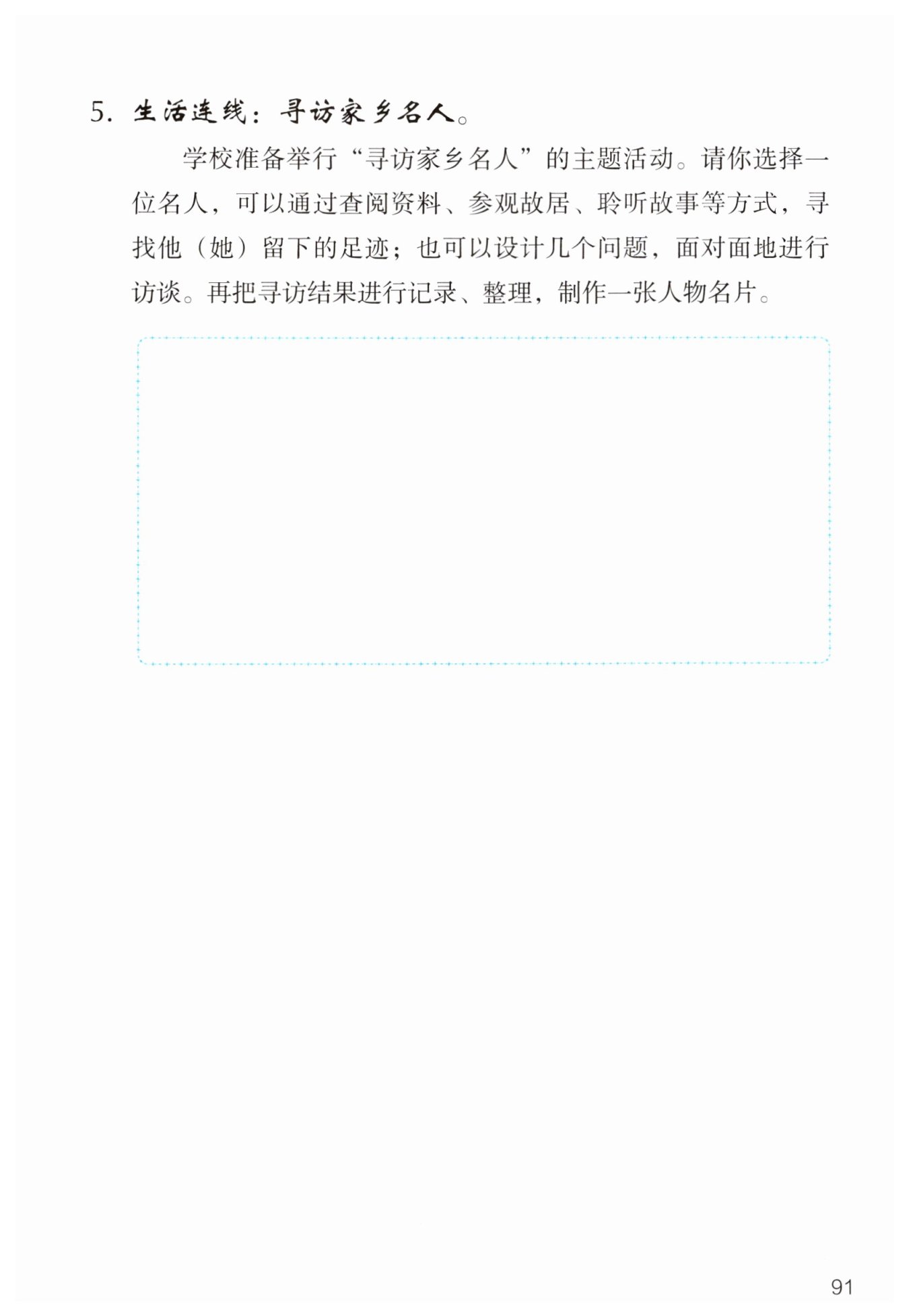 5. 生活连线：寻访家乡名人。

学校准备举行“寻访家乡名人”的主题活动。请你选择一位名人，可以通过查阅资料、参观故居、聆听故事等方式，寻找他（她）留下的足迹；也可以设计几个问题，面对面地进行访谈。再把寻访结果进行记录、整理，制作一张人物名片。

91